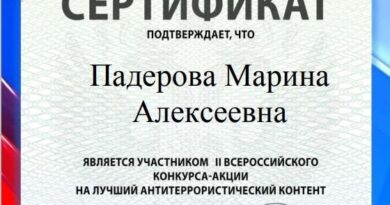 СЕРТИФИКАТ

ПОДТВЕРЖДАЕТ, ЧТО

Падерова Марина Алексеевна

ЯВЛЯЕТСЯ УЧАСТНИКОМ II ВСЕРОССИЙСКОГО КОНКУРСА-АКЦИИ НА ЛУЧШИЙ АНТИТЕРРОРИСТИЧЕСКИЙ КОНТЕНТ